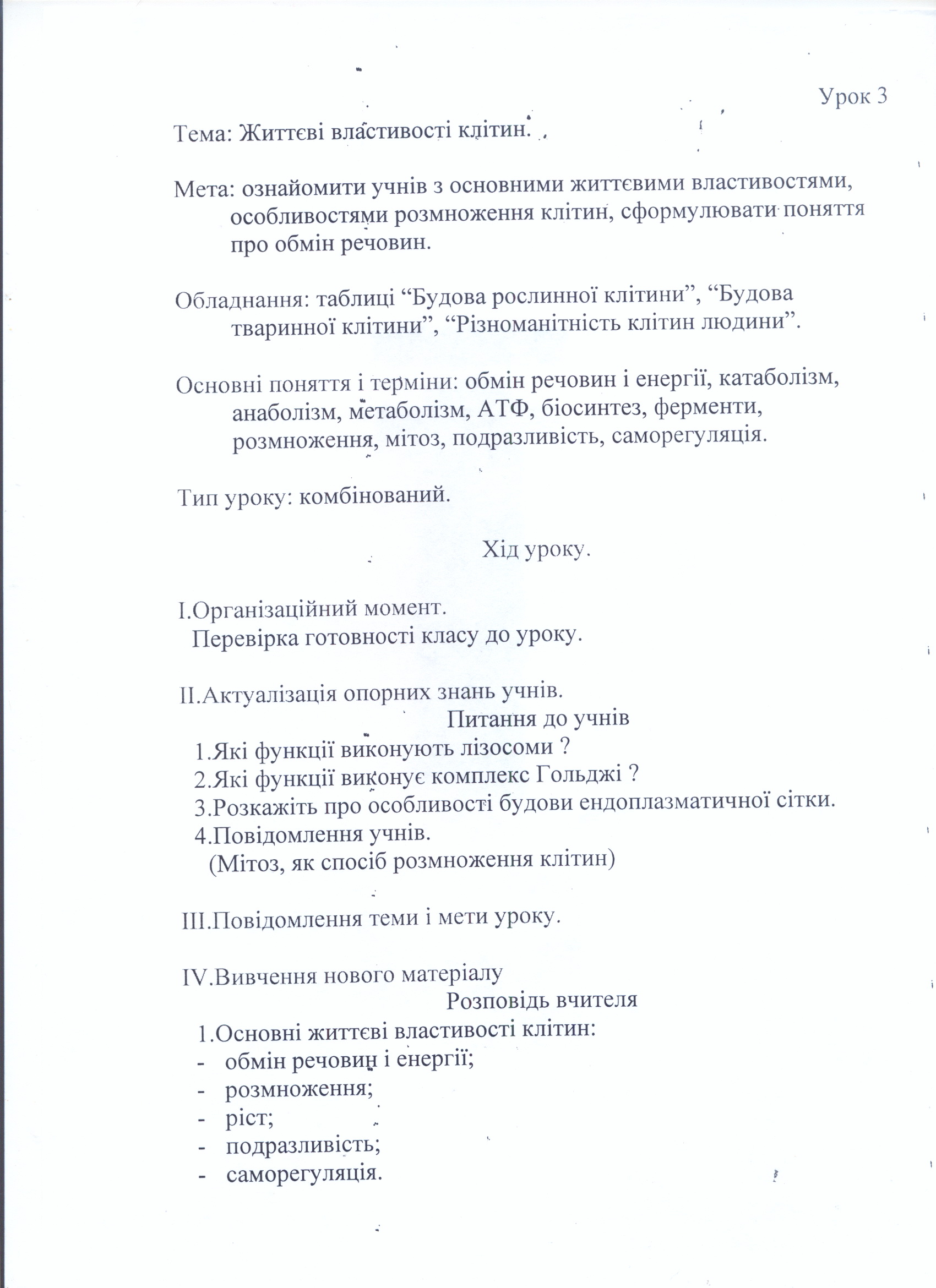 Урок 3

Тема: Життєві властивості клітин.

Мета: ознайомити учнів з основними життєвими властивостями, особливостями розмноження клітин, сформулювати поняття про обмін речовин.

Обладнання: таблиці “Будова рослинної клітини”, “Будова тваринної клітини”, “Різноманітність клітин людини”.

Основні поняття і терміни: обмін речовин і енергії, катаболізм, анаболізм, метаболізм, АТФ, біосинтез, ферменти, розмноження, мітоз, подразливість, саморегуляція.

Тип уроку: комбінований.

Хід уроку.

I.Організаційний момент.
Перевірка готовності класу до уроку.

II.Актуалізація опорних знань учнів.
Питання до учнів
1.Які функції виконують лізосоми ?
2.Які функції виконує комплекс Гольджі ?
3.Розкажіть про особливості будови ендоплазматичної сітки.
4.Повідомлення учнів.
(Мітоз, як спосіб розмноження клітин)

III.Повідомлення теми і мети уроку.

IV.Вивчення нового матеріалу
Розповідь вчителя
1.Основні життєві властивості клітин:
- обмін речовин і енергії;
- розмноження;
- ріст;
- подразливість;
- саморегуляція.